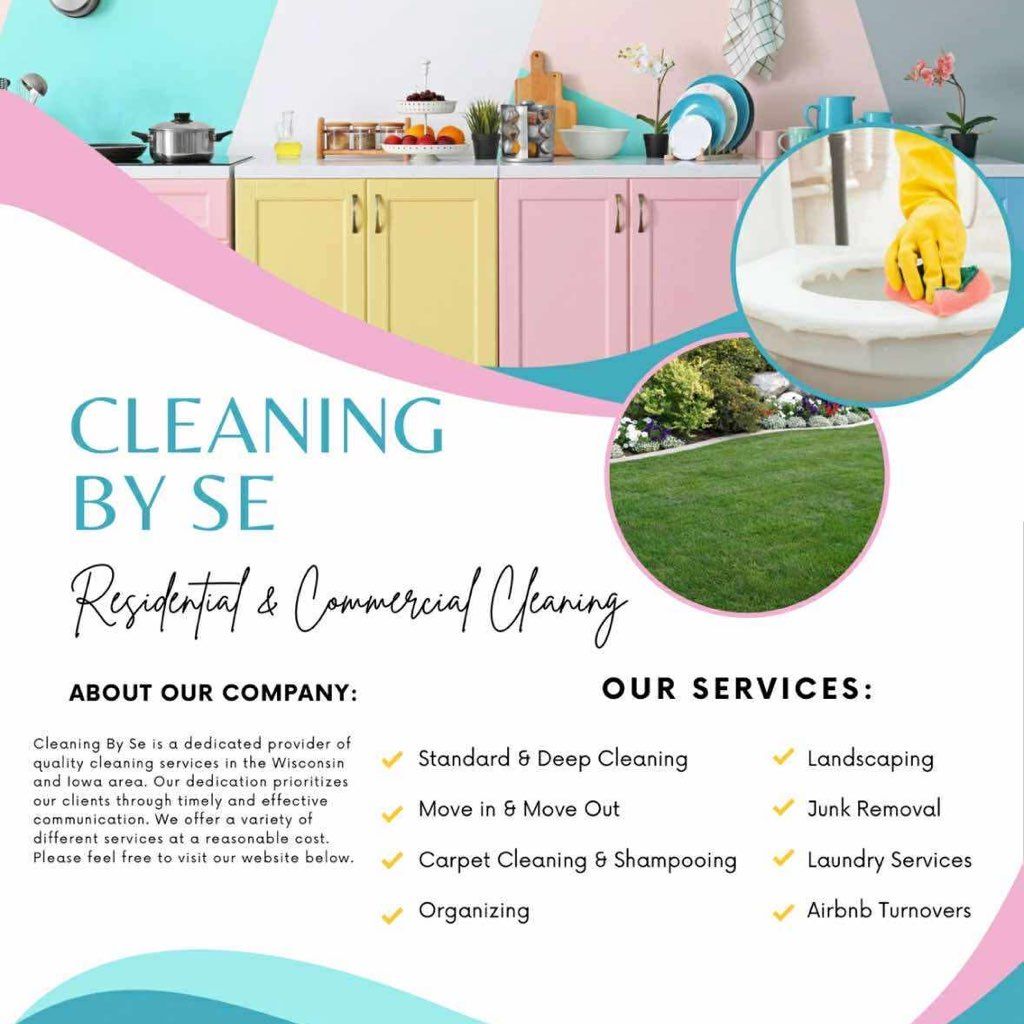 CLEANING BY SE

Residential & Commercial Cleaning

ABOUT OUR COMPANY:

Cleaning By Se is a dedicated provider of quality cleaning services in the Wisconsin and Iowa area. Our dedication prioritizes our clients through timely and effective communication. We offer a variety of different services at a reasonable cost. Please feel free to visit our website below.

OUR SERVICES:

Standard & Deep Cleaning
Move in & Move Out
Carpet Cleaning & Shampooing
Organizing

Landscaping
Junk Removal
Laundry Services
Airbnb Turnovers